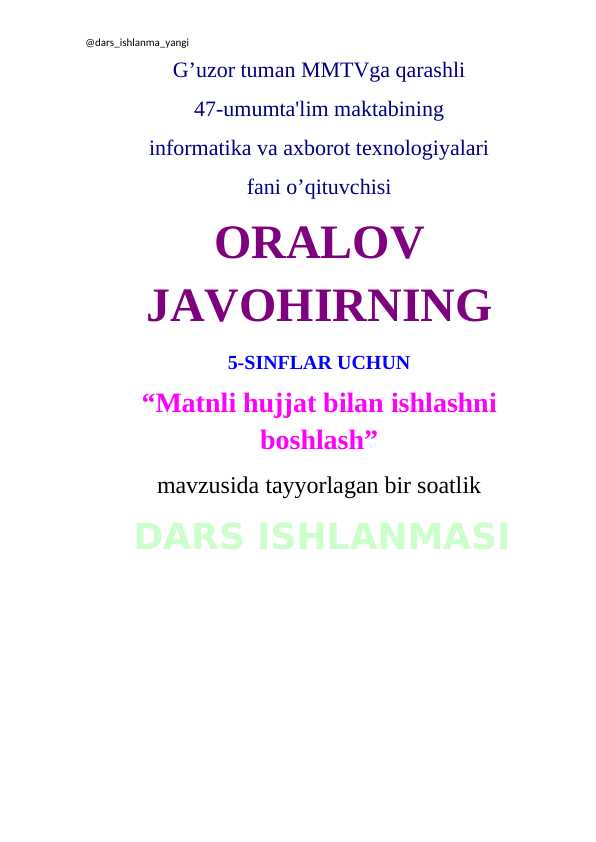 @dars_ishlanma_yangi

G’uzor tuman MMTVga qarashli
47-umumta'lim maktabining
informatika va axborot texnologiyalari
fani o’qituvchisi

ORALOV JAVOHIRNING

5-SINFLAR UCHUN

“Matnli hujjat bilan ishlashni boshlash”

mavzusida tayyorlagan bir soatlik

DARS ISHLANMASI